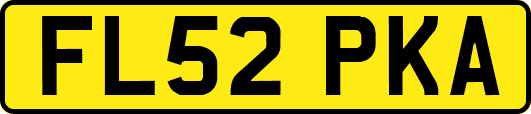 FL52 PKA